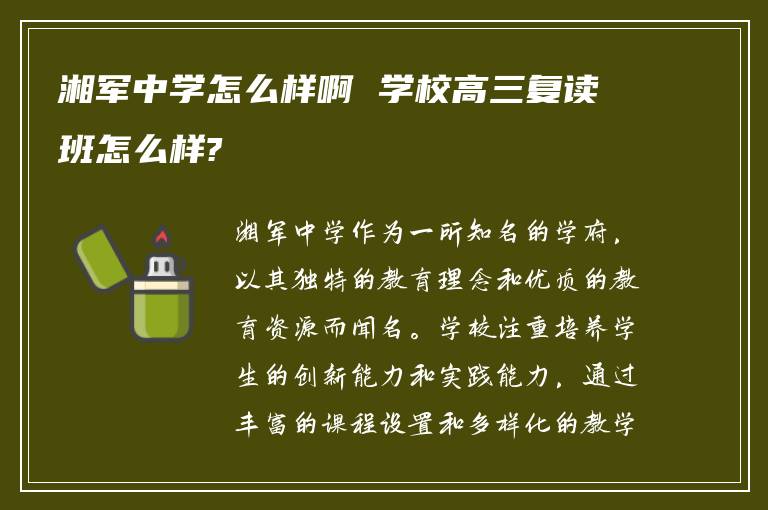 湘军中学怎么样啊 学校高三复读班怎么样?

湘军中学作为一所知名的学府，以其独特的教育理念和优质的教育资源而闻名。学校注重培养学生的创新能力和实践能力，通过丰富的课程设置和多样化的教学